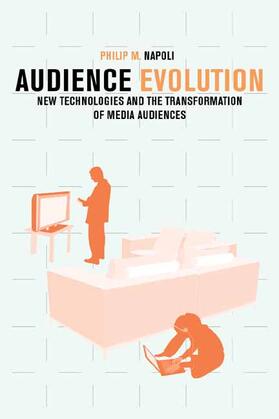 PHILIP M. NAPOLI

AUDIENCE EVOLUTION

NEW TECHNOLOGIES AND THE TRANSFORMATION OF MEDIA AUDIENCES